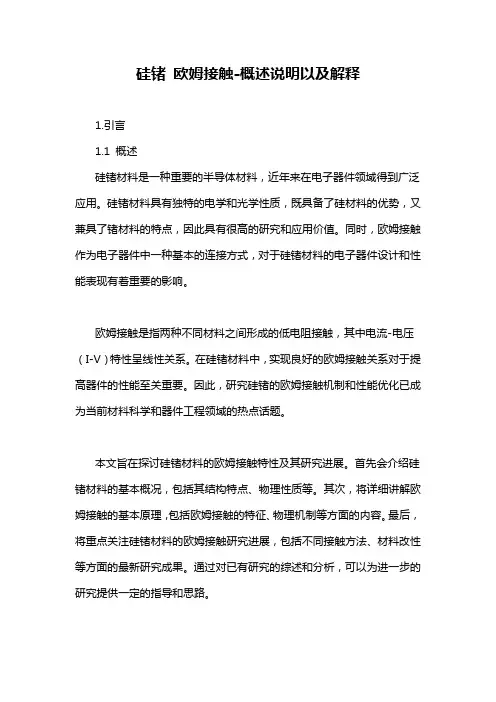 硅锗 欧姆接触-概述说明以及解释

1.引言

1.1 概述

硅锗材料是一种重要的半导体材料，近年来在电子器件领域得到广泛应用。硅锗材料具有独特的电学和光学性质，既具备了硅材料的优势，又兼具了锗材料的特点，因此具有很高的研究和应用价值。同时，欧姆接触作为电子器件中一种基本的连接方式，对于硅锗材料的电子器件设计和性能表现有着重要的影响。

欧姆接触是指两种不同材料之间形成的低电阻接触，其中电流-电压（I-V）特性呈线性关系。在硅锗材料中，实现良好的欧姆接触关系对于提高器件的性能至关重要。因此，研究硅锗的欧姆接触机制和性能优化已成为当前材料科学和器件工程领域的热点话题。

本文旨在探讨硅锗材料的欧姆接触特性及其研究进展。首先会介绍硅锗材料的基本概况，包括其结构特点、物理性质等。其次，将详细讲解欧姆接触的基本原理，包括欧姆接触的特征、物理机制等方面的内容。最后，将重点关注硅锗材料的欧姆接触研究进展，包括不同接触方法、材料改性等方面的最新研究成果。通过对已有研究的综述和分析，可以为进一步的研究提供一定的指导和思路。